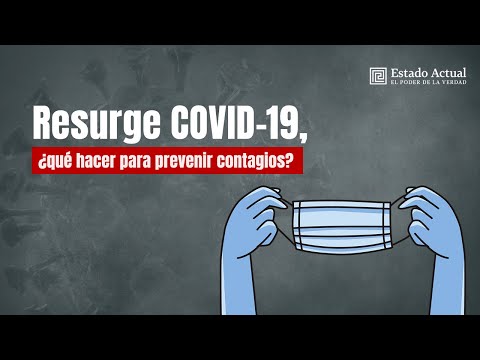 Estado Actual
EL PODER DE LA VERDAD

Resurge COVID-19,
¿qué hacer para prevenir contagios?